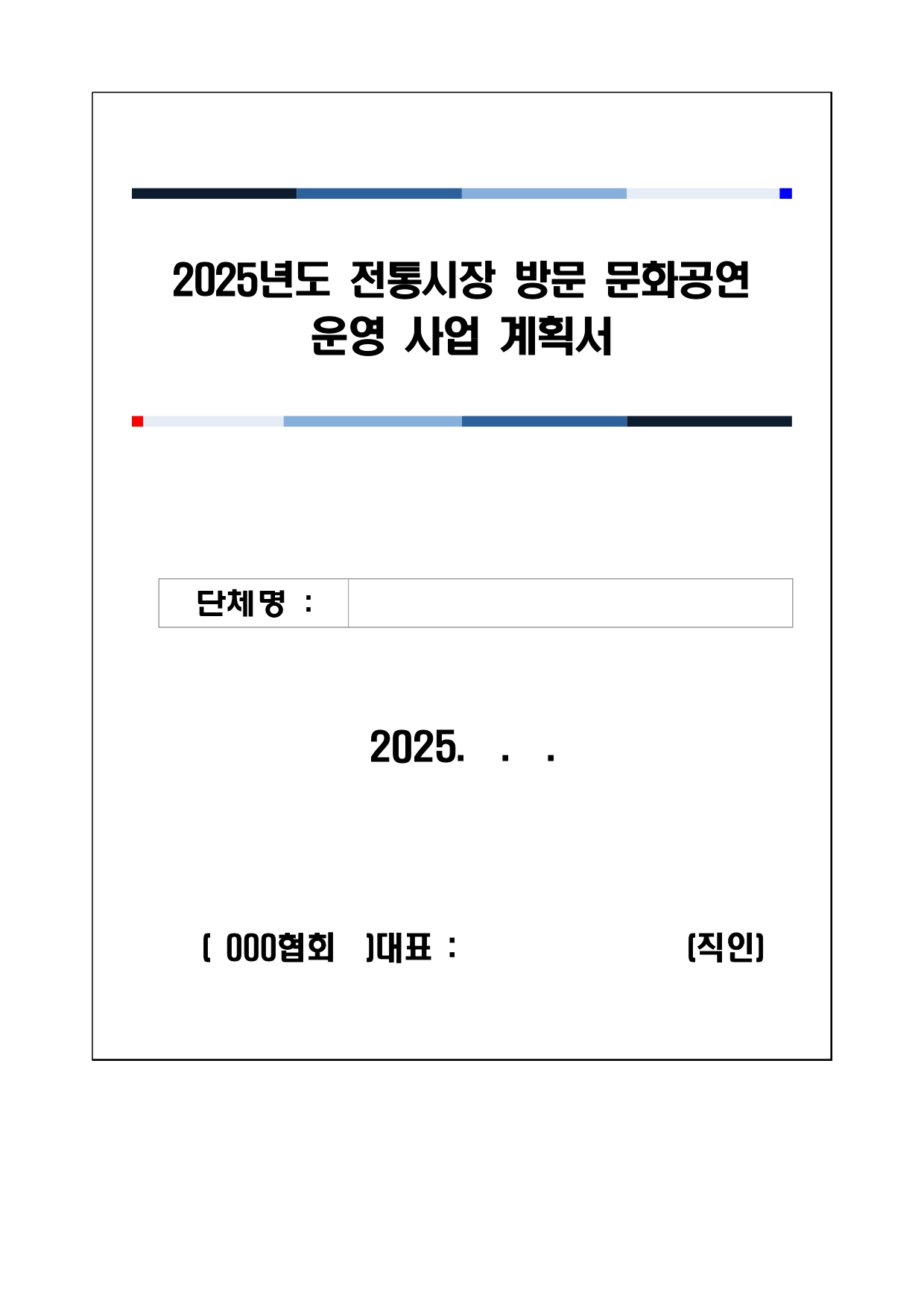 2025년도 전통시장 방문 문화공연 운영 사업 계획서

단체명 :

2025. . .

( 000협회 )대표 : (직인)